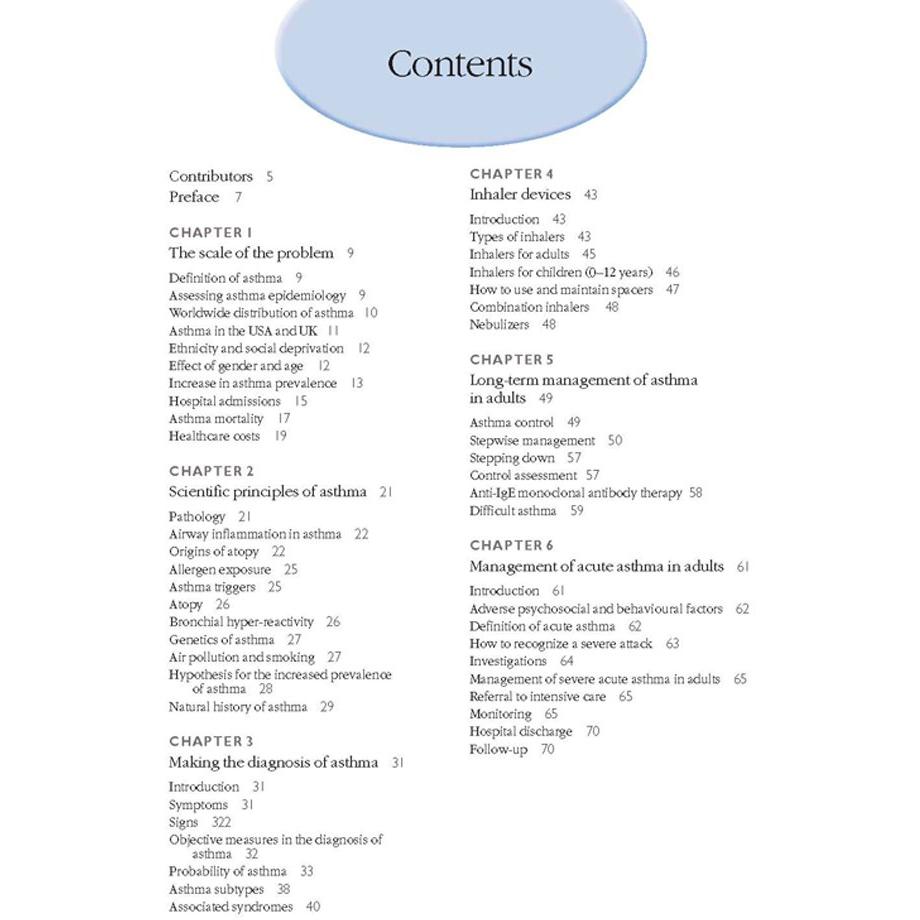 Contents

Contributors 5
Preface 7

CHAPTER 1
The scale of the problem 9

Definition of asthma 9
Assessing asthma epidemiology 9
Worldwide distribution of asthma 10
Asthma in the USA and UK 11
Ethnicity and social deprivation 12
Effect of gender and age 12
Increase in asthma prevalence 13
Hospital admissions 15
Asthma mortality 17
Healthcare costs 19

CHAPTER 2
Scientific principles of asthma 21

Pathology 21
Airway inflammation in asthma 22
Origins of atopy 22
Allergen exposure 25
Asthma triggers 25
Atopy 26
Bronchial hyper-reactivity 26
Genetics of asthma 27
Air pollution and smoking 27
Hypothesis for the increased prevalence of asthma 28
Natural history of asthma 29

CHAPTER 3
Making the diagnosis of asthma 31

Introduction 31
Symptoms 31
Signs 322
Objective measures in the diagnosis of asthma 32
Probability of asthma 33
Asthma subtypes 38
Associated syndromes 40

CHAPTER 4
Inhaler devices 43

Introduction 43
Types of inhalers 43
Inhalers for adults 45
Inhalers for children (0–12 years) 46
How to use and maintain spacers 47
Combination inhalers 48
Nebulizers 48

CHAPTER 5
Long-term management of asthma in adults 49

Asthma control 49
Stepwise management 50
Stepping down 57
Control assessment 57
Anti-IgE monoclonal antibody therapy 58
Difficult asthma 59

CHAPTER 6
Management of acute asthma in adults 61

Introduction 61
Adverse psychosocial and behavioural factors 62
Definition of acute asthma 62
How to recognize a severe attack 63
Investigations 64
Management of severe acute asthma in adults 65
Referral to intensive care 65
Monitoring 65
Hospital discharge 70
Follow-up 70